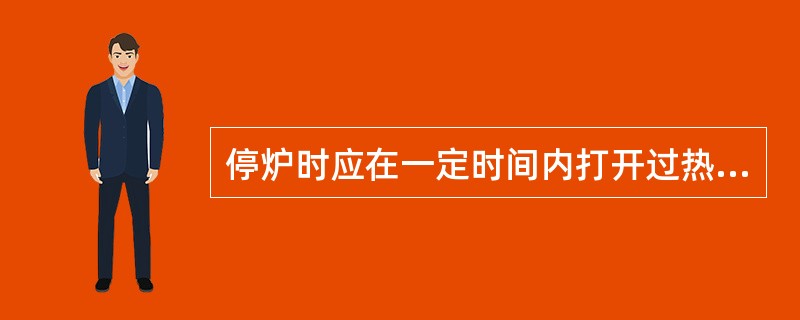 停炉时应在一定时间内打开过热...